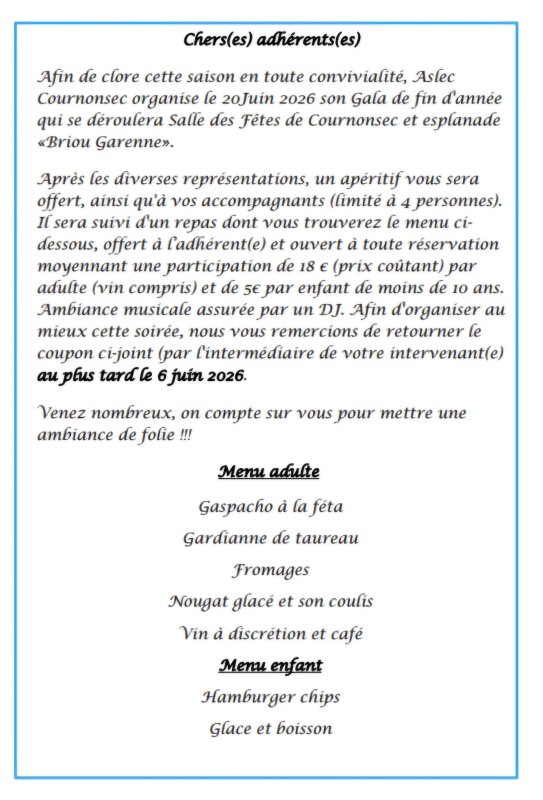 Chers(es) adhérents(es)

Afin de clore cette saison en toute convivialité, Aslec Cournonsec organise le 20Juin 2026 son Gala de fin d'année qui se déroulera Salle des Fêtes de Cournonsec et esplanade «Briou Garenne».

Après les diverses représentations, un apéritif vous sera offert, ainsi qu'à vos accompagnants (limité à 4 personnes). Il sera suivi d'un repas dont vous trouverez le menu ci-dessous, offert à l'adhérent(e) et ouvert à toute réservation moyennant une participation de 18 € (prix coûtant) par adulte (vin compris) et de 5€ par enfant de moins de 10 ans. Ambiance musicale assurée par un DJ. Afin d'organiser au mieux cette soirée, nous vous remercions de retourner le coupon ci-joint (par l'intermédiaire de votre intervenant(e) au plus tard le 6 juin 2026.

Venez nombreux, on compte sur vous pour mettre une ambiance de folie !!!

Menu adulte

Gaspacho à la féta

Gardianne de taureau

Fromages

Nougat glacé et son coulis

Vin à discrétion et café

Menu enfant

Hamburger chips

Glace et boisson